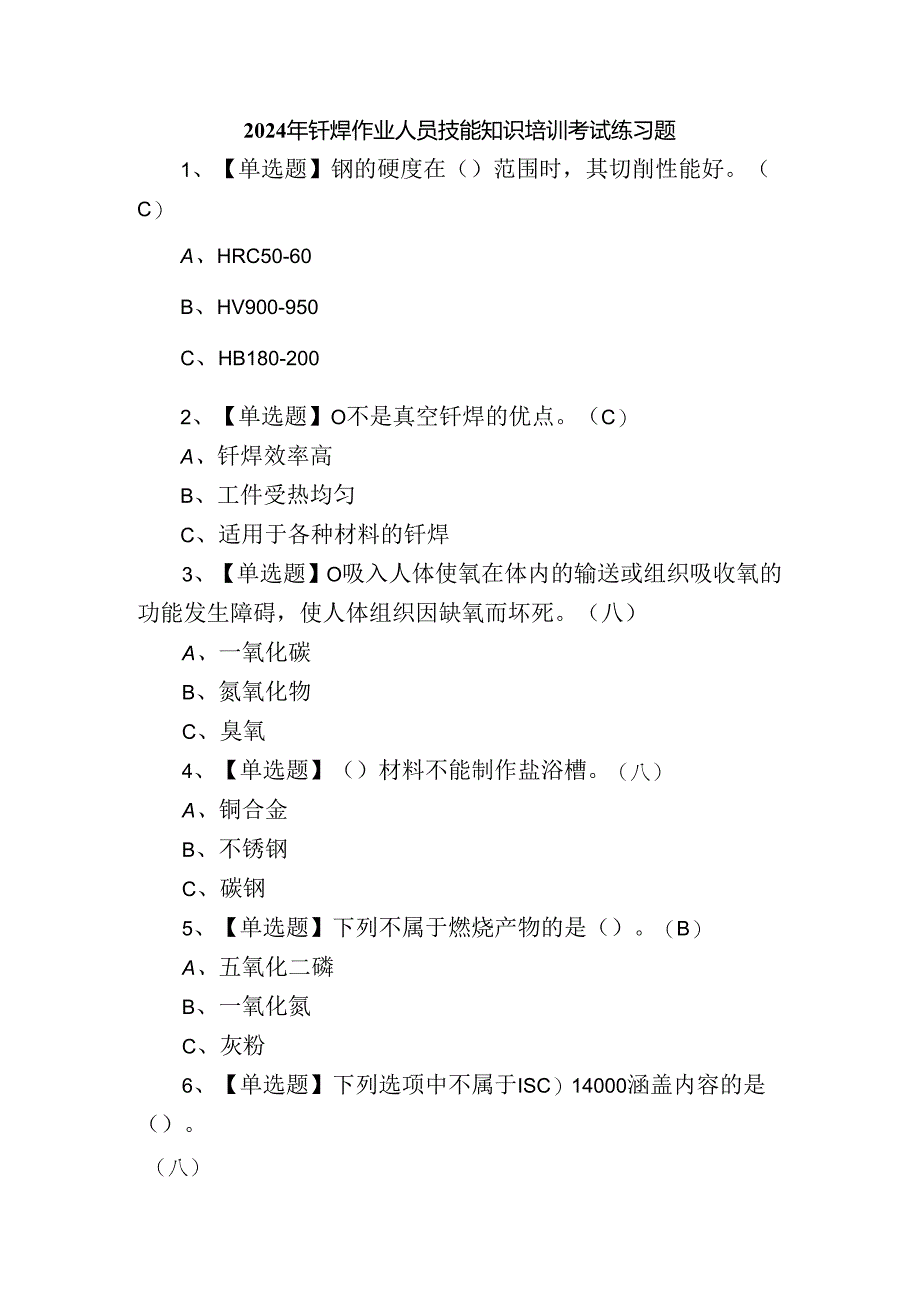 2024年钎焊作业人员技能知识培训考试练习题

1、【单选题】钢的硬度在（）范围时，其切削性能好。（C）

A、HRC50-60

B、HV900-950

C、HB180-200

2、【单选题】O不是真空钎焊的优点。（C）

A、钎焊效率高

B、工件受热均匀

C、适用于各种材料的钎焊

3、【单选题】O吸入人体使氧在体内的输送或组织吸收氧的功能发生障碍，使人体组织因缺氧而坏死。（八）

A、一氧化碳

B、氮氧化物

C、臭氧

4、【单选题】（）材料不能制作盐浴槽。（八）

A、铜合金

B、不锈钢

C、碳钢

5、【单选题】下列不属于燃烧产物的是（）。（B）

A、五氧化二磷

B、一氧化氮

C、灰粉

6、【单选题】下列选项中不属于ISC）14000涵盖内容的是（）。

（八）